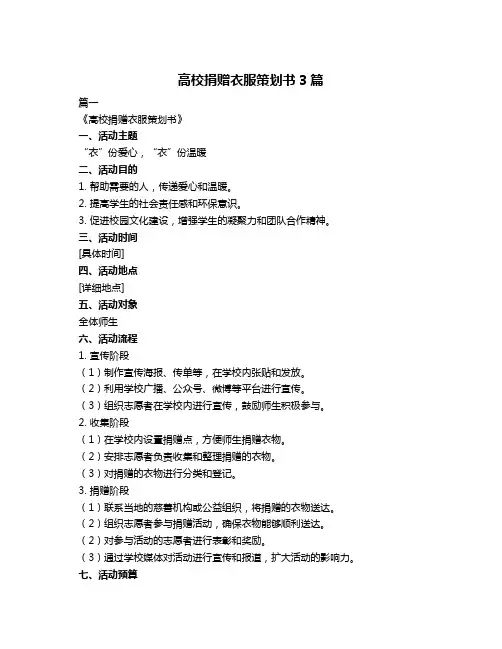 高校捐赠衣服策划书 3 篇

篇一

《高校捐赠衣服策划书》

一、活动主题

“衣”份爱心，“衣”份温暖

二、活动目的

1. 帮助需要的人，传递爱心和温暖。

2. 提高学生的社会责任感和环保意识。

3. 促进校园文化建设，增强学生的凝聚力和团队合作精神。

三、活动时间

[具体时间]

四、活动地点

[详细地点]

五、活动对象

全体师生

六、活动流程

1. 宣传阶段

（1）制作宣传海报、传单等，在学校内张贴和发放。

（2）利用学校广播、公众号、微博等平台进行宣传。

（3）组织志愿者在学校内进行宣传，鼓励师生积极参与。

2. 收集阶段

（1）在学校内设置捐赠点，方便师生捐赠衣物。

（2）安排志愿者负责收集和整理捐赠的衣物。

（3）对捐赠的衣物进行分类和登记。

3. 捐赠阶段

（1）联系当地的慈善机构或公益组织，将捐赠的衣物送达。

（2）组织志愿者参与捐赠活动，确保衣物能够顺利送达。

（2）对参与活动的志愿者进行表彰和奖励。

（3）通过学校媒体对活动进行宣传和报道，扩大活动的影响力。

七、活动预算